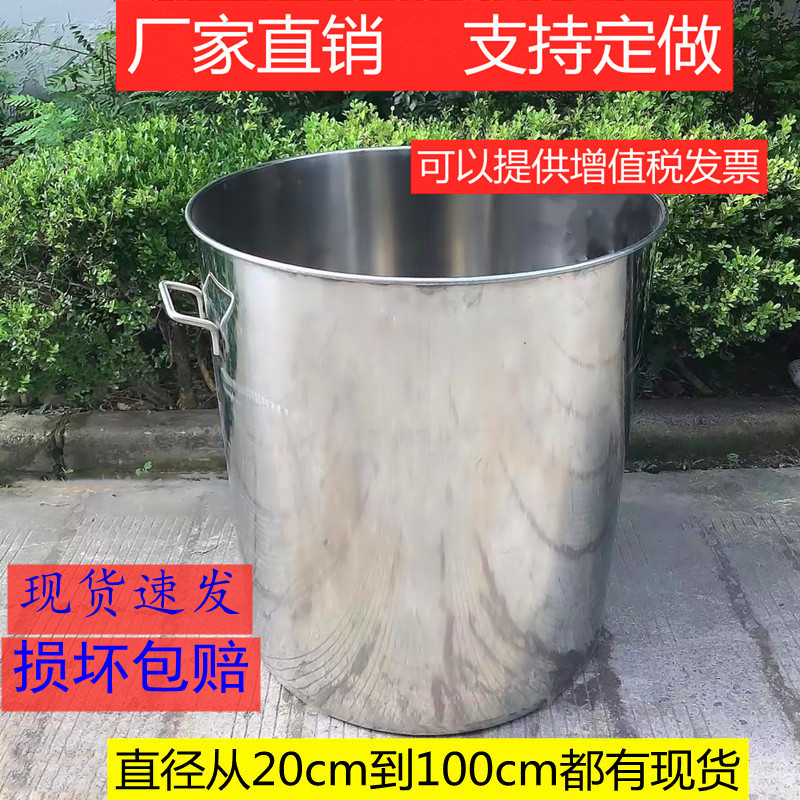 厂家直销　支持定做

可以提供增值税发票

现货速发

损坏包赔

直径从20cm到100cm都有现货